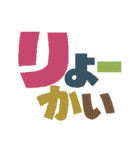 りょーかい